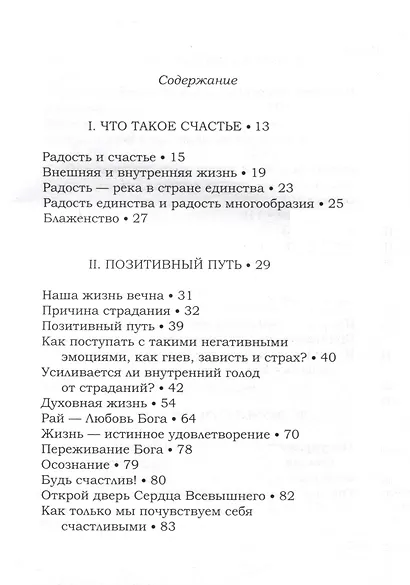 Содержание

I. ЧТО ТАКОЕ СЧАСТЬЕ • 13

Радость и счастье • 15
Внешняя и внутренняя жизнь • 19
Радость — река в стране единства • 23
Радость единства и радость многообразия • 25
Блаженство • 27

II. ПОЗИТИВНЫЙ ПУТЬ • 29

Наша жизнь вечна • 31
Причина страдания • 32
Позитивный путь • 39
Как поступать с такими негативными эмоциями, как гнев, зависть и страх? • 40
Усиливается ли внутренний голод от страданий? • 42
Духовная жизнь • 54
Рай — Любовь Бога • 64
Жизнь — истинное удовлетворение • 70
Переживание Бога • 78
Осознание • 79
Будь счастлив! • 80
Открой дверь Сердца Всевышнего • 82
Как только мы почувствуем себя счастливыми • 83